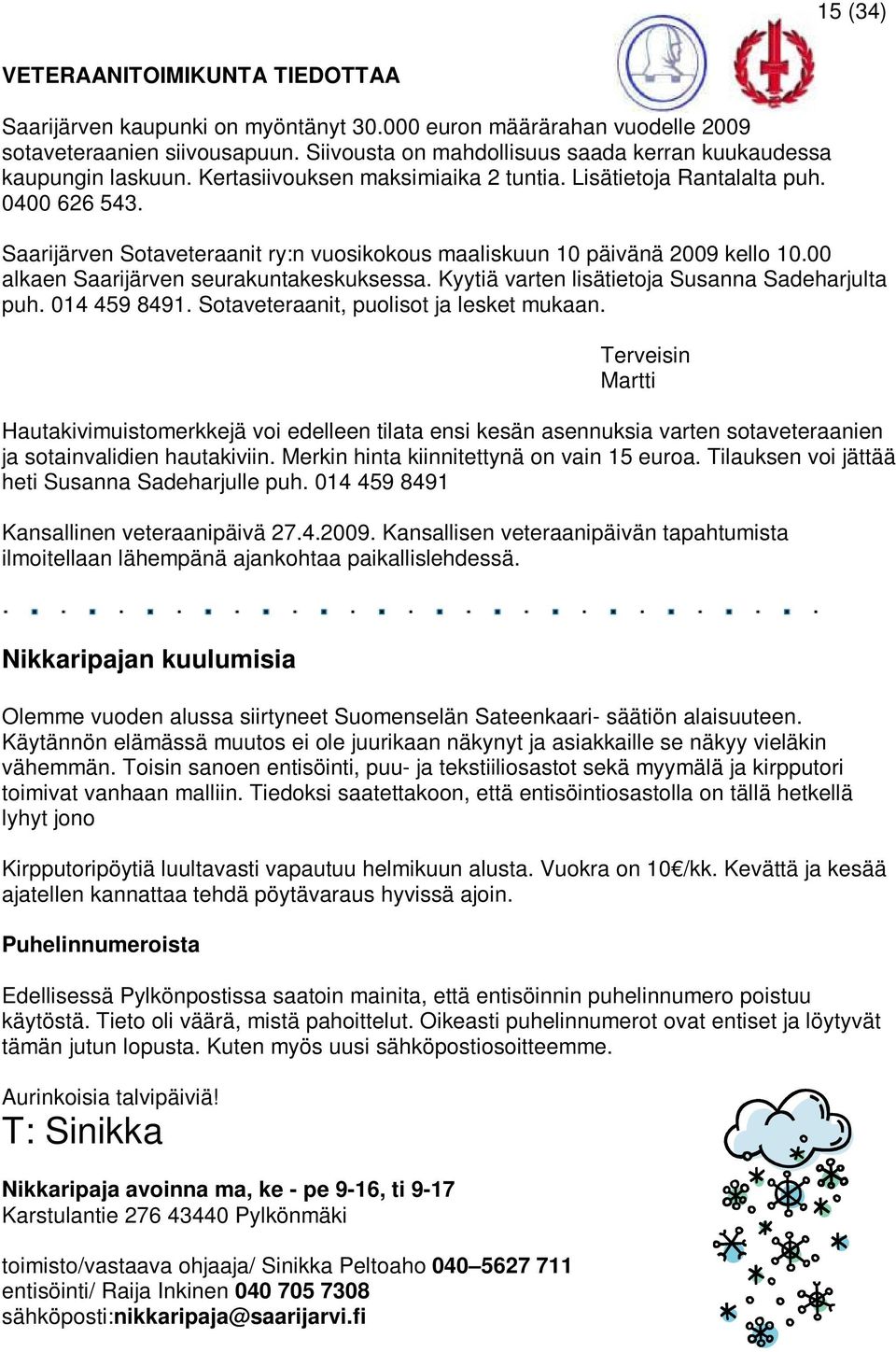 15 (34)

VETERAANITOIMIKUNTA TIEDOTTAA

Saarijärven kaupunki on myöntänyt 30.000 euron määrärahan vuodelle 2009 sotaveteraanien siivousapuun. Siivousta on mahdollisuus saada kerran kuukaudessa kaupungin laskuun. Kertasiivouksen maksimiaika 2 tuntia. Lisätietoja Rantalalta puh. 0400 626 543.

Saarijärven Sotaveteraanit ry:n vuosikokous maaliskuun 10 päivänä 2009 kello 10.00 alkaen Saarijärven seurakuntakeskuksessa. Kyytiä varten lisätietoja Susanna Sadeharjulta puh. 014 459 8491. Sotaveteraanit, puolisot ja lesket mukaan.

Terveisin
Martti

Hautakivimuistomerkkejä voi edelleen tilata ensi kesän asennuksia varten sotaveteraanien ja sotainvalidien hautakiviin. Merkin hinta kiinnitettynä on vain 15 euroa. Tilauksen voi jättää heti Susanna Sadeharjulle puh. 014 459 8491

Kansallinen veteraanipäivä 27.4.2009. Kansallisen veteraanipäivän tapahtumista ilmoitellaan lähempänä ajankohtaa paikallislehdessä.

Nikkaripajan kuulumisia

Olemme vuoden alussa siirtyneet Suomenselän Sateenkaari- säätiön alaisuuteen. Käytännön elämässä muutos ei ole juurikaan näkynyt ja asiakkaille se näkyy vieläkin vähemmän. Toisin sanoen entisöinti, puu- ja tekstiiliosastot sekä myymälä ja kirpputori toimivat vanhaan malliin. Tiedoksi saatettakoon, että entisöintiosastolla on tällä hetkellä lyhyt jono

Kirpputoripöytiä luultavasti vapautuu helmikuun alusta. Vuokra on 10€/kk. Kevättä ja kesää ajatellen kannattaa tehdä pöytävaraus hyvissä ajoin.

Puhelinnumeroista

Edellisessä Pylkönpostissa saatoin mainita, että entisöinnin puhelinnumero poistuu käytöstä. Tieto oli väärä, mistä pahoittelut. Oikeasti puhelinnumerot ovat entiset ja löytyvät tämän jutun lopusta. Kuten myös uusi sähköpostiosoitteemme.

Aurinkoisia talvipäiviä!
T: Sinikka

Nikkaripaja avoinna ma, ke - pe 9-16, ti 9-17
Karstulantie 276 43440 Pylkönmäki

toimisto/vastaava ohjaaja/ Sinikka Peltoaho 040–5627 711
entisöinti/ Raija Inkinen 040 705 7308
sähköposti:nikkaripaja@saarijarvi.fi